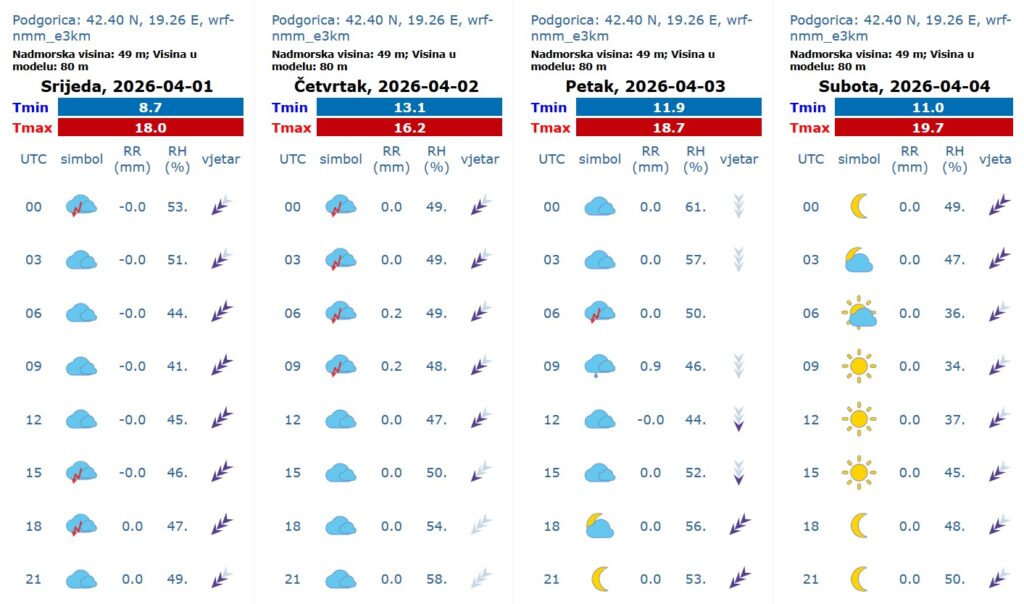 Podgorica: 42.40 N, 19.26 E, wrf-nmm_e3km
Nadmorska visina: 49 m; Visina u modelu: 80 m

Srijeda, 2026-04-01

| Tmin | 8.7 |
|---|---|
| Tmax | 18.0 |

| UTC | simbol | RR (mm) | RH (%) | vjetar |
|---|---|---|---|---|
| 00 | | -0.0 | 53. | |
| 03 | | -0.0 | 51. | |
| 06 | | -0.0 | 44. | |
| 09 | | -0.0 | 41. | |
| 12 | | -0.0 | 45. | |
| 15 | | -0.0 | 46. | |
| 18 | | 0.0 | 47. | |
| 21 | | 0.0 | 49. | |

Podgorica: 42.40 N, 19.26 E, wrf-nmm_e3km
Nadmorska visina: 49 m; Visina u modelu: 80 m

Četvrtak, 2026-04-02

| Tmin | 13.1 |
|---|---|
| Tmax | 16.2 |

| UTC | simbol | RR (mm) | RH (%) | vjetar |
|---|---|---|---|---|
| 00 | | 0.0 | 49. | |
| 03 | | 0.0 | 49. | |
| 06 | | 0.2 | 49. | |
| 09 | | 0.2 | 48. | |
| 12 | | 0.0 | 47. | |
| 15 | | 0.0 | 50. | |
| 18 | | 0.0 | 54. | |
| 21 | | 0.0 | 58. | |

Podgorica: 42.40 N, 19.26 E, wrf-nmm_e3km
Nadmorska visina: 49 m; Visina u modelu: 80 m

Petak, 2026-04-03

| Tmin | 11.9 |
|---|---|
| Tmax | 18.7 |

| UTC | simbol | RR (mm) | RH (%) | vjetar |
|---|---|---|---|---|
| 00 | | 0.0 | 61. | |
| 03 | | 0.0 | 57. | |
| 06 | | 0.0 | 50. | |
| 09 | | 0.9 | 46. | |
| 12 | | -0.0 | 44. | |
| 15 | | 0.0 | 52. | |
| 18 | | 0.0 | 56. | |
| 21 | | 0.0 | 53. | |

Podgorica: 42.40 N, 19.26 E, wrf-nmm_e3km
Nadmorska visina: 49 m; Visina u modelu: 80 m

Subota, 2026-04-04

| Tmin | 11.0 |
|---|---|
| Tmax | 19.7 |

| UTC | simbol | RR (mm) | RH (%) | vjeta |
|---|---|---|---|---|
| 00 | | 0.0 | 49. | |
| 03 | | 0.0 | 47. | |
| 06 | | 0.0 | 36. | |
| 09 | | 0.0 | 34. | |
| 12 | | 0.0 | 37. | |
| 15 | | 0.0 | 45. | |
| 18 | | 0.0 | 48. | |
| 21 | | 0.0 | 50. | |